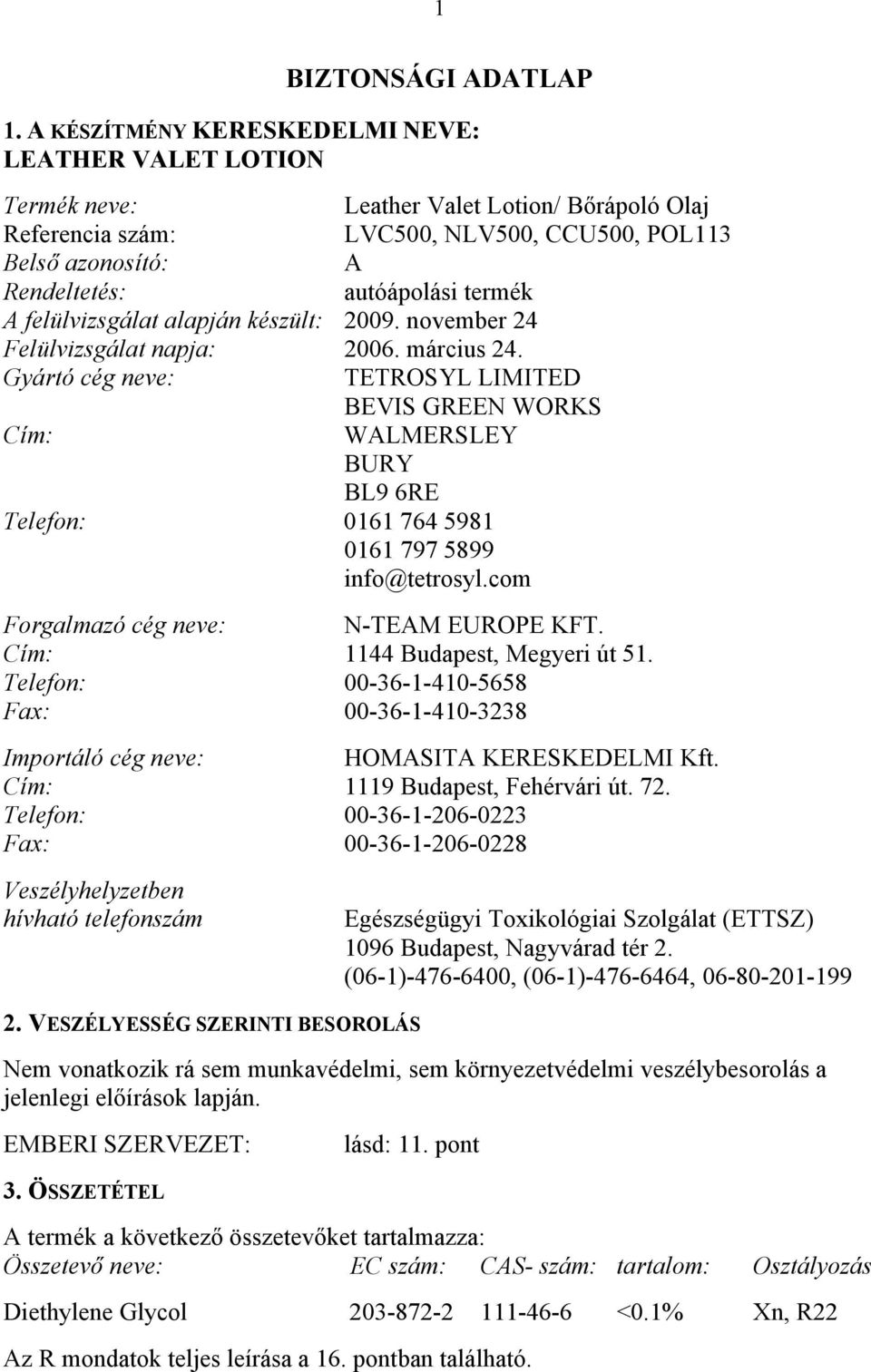 1

BIZTONSÁGI ADATLAP

1. A KÉSZÍTMÉNY KERESKEDELMI NEVE:
LEATHER VALET LOTION

Termék neve: Leather Valet Lotion/ Bőrápoló Olaj
Referencia szám: LVC500, NLV500, CCU500, POL113
Belső azonosító: A
Rendeltetés: autóápolási termék
A felülvizsgálat alapján készült: 2009. november 24
Felülvizsgálat napja: 2006. március 24.
Gyártó cég neve: TETROSYL LIMITED
BEVIS GREEN WORKS
Cím: WALMERSLEY
BURY
BL9 6RE
Telefon: 0161 764 5981
0161 797 5899
info@tetrosyl.com

Forgalmazó cég neve: N-TEAM EUROPE KFT.
Cím: 1144 Budapest, Megyeri út 51.
Telefon: 00-36-1-410-5658
Fax: 00-36-1-410-3238

Importáló cég neve: HOMASITA KERESKEDELMI Kft.
Cím: 1119 Budapest, Fehérvári út. 72.
Telefon: 00-36-1-206-0223
Fax: 00-36-1-206-0228

Veszélyhelyzetben hívható telefonszám Egészségügyi Toxikológiai Szolgálat (ETTSZ)
1096 Budapest, Nagyvárad tér 2.
(06-1)-476-6400, (06-1)-476-6464, 06-80-201-199

2. VESZÉLYESSÉG SZERINTI BESOROLÁS

Nem vonatkozik rá sem munkavédelmi, sem környezetvédelmi veszélybesorolás a jelenlegi előírások lapján.

EMBERI SZERVEZET: lásd: 11. pont

3. ÖSSZETÉTEL

A termék a következő összetevőket tartalmazza:

| Összetevő neve: | EC szám: | CAS- szám: | tartalom: | Osztályozás |
|---|---|---|---|---|
| Diethylene Glycol | 203-872-2 | 111-46-6 | <0.1% | Xn, R22 |

Az R mondatok teljes leírása a 16. pontban található.